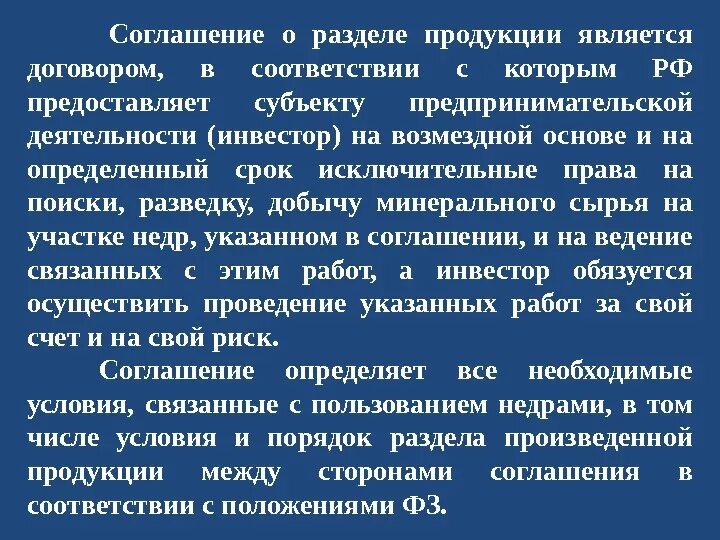 Соглашение о разделе продукции является договором, в соответствии с которым РФ предоставляет субъекту предпринимательской деятельности (инвестор) на возмездной основе и на определенный срок исключительные права на поиски, разведку, добычу минерального сырья на участке недр, указанном в соглашении, и на ведение связанных с этим работ, а инвестор обязуется осуществить проведение указанных работ за свой счет и на свой риск.

Соглашение определяет все необходимые условия, связанные с пользованием недрами, в том числе условия и порядок раздела произведенной продукции между сторонами соглашения в соответствии с положениями ФЗ.